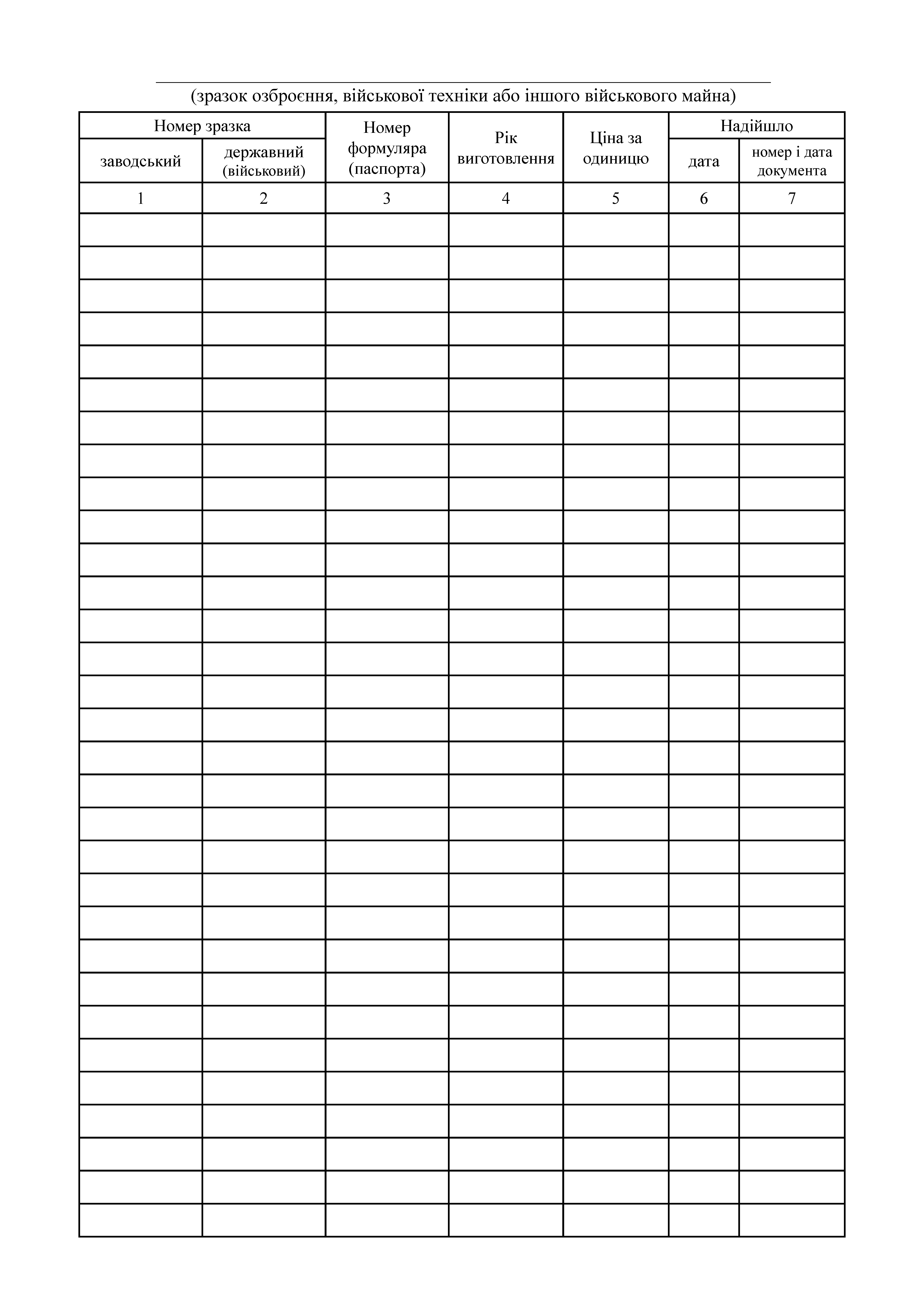 ____
(зразок озброєння, військової техніки або іншого військового майна)

| Номер зразка | | Номер формуляра (паспорта) | Рік виготовлення | Ціна за одиницю | Надійшло | |
|---|---|---|---|---|---|---|
| заводський | державний (військовий) | | | | дата | номер і дата документа |
| 1 | 2 | 3 | 4 | 5 | 6 | 7 |
| | | | | | | |
| | | | | | | |
| | | | | | | |
| | | | | | | |
| | | | | | | |
| | | | | | | |
| | | | | | | |
| | | | | | | |
| | | | | | | |
| | | | | | | |
| | | | | | | |
| | | | | | | |
| | | | | | | |
| | | | | | | |
| | | | | | | |
| | | | | | | |
| | | | | | | |
| | | | | | | |
| | | | | | | |
| | | | | | | |
| | | | | | | |
| | | | | | | |
| | | | | | | |
| | | | | | | |
| | | | | | | |
| | | | | | | |
| | | | | | | |
| | | | | | | |
| | | | | | | |
| | | | | | | |
| | | | | | | |